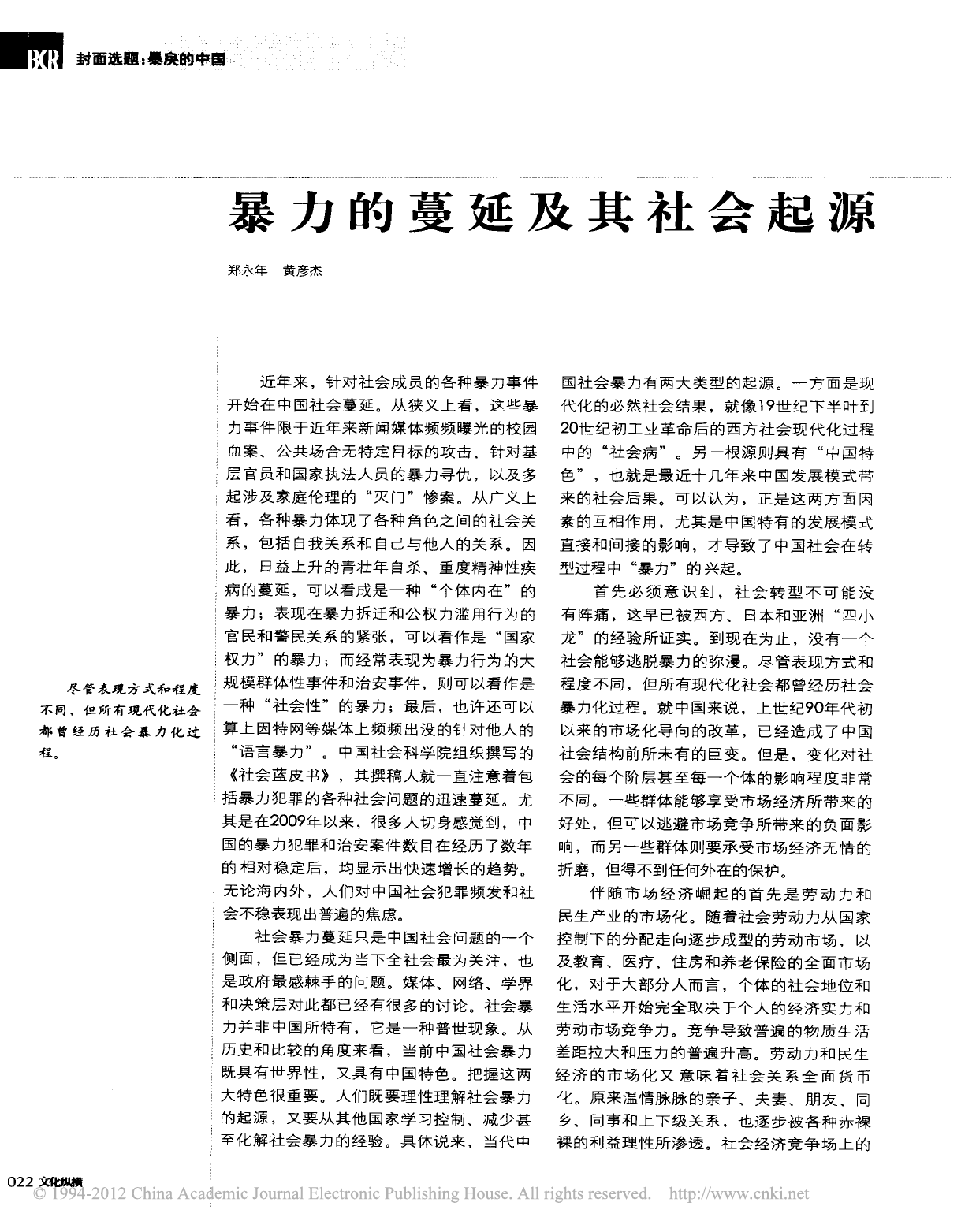 BCR 封面选题：暴戾的中国

暴力的蔓延及其社会起源

郑永年　黄彦杰

尽管表现方式和程度不同，但所有现代化社会都曾经历社会暴力化过程。

近年来，针对社会成员的各种暴力事件开始在中国社会蔓延。从狭义上看，这些暴力事件限于近年来新闻媒体频频曝光的校园血案、公共场合无特定目标的攻击、针对基层官员和国家执法人员的暴力寻仇，以及多起涉及家庭伦理的“灭门”惨案。从广义上看，各种暴力体现了各种角色之间的社会关系，包括自我关系和自己与他人的关系。因此，日益上升的青壮年自杀、重度精神性疾病的蔓延，可以看成是一种“个体内在”的暴力；表现在暴力拆迁和公权力滥用行为的官民和警民关系的紧张，可以看作是“国家权力”的暴力；而经常表现为暴力行为的大规模群体性事件和治安事件，则可以看作是一种“社会性”的暴力；最后，也许还可以算上因特网等媒体上频频出没的针对他人的“语言暴力”。中国社会科学院组织撰写的《社会蓝皮书》，其撰稿人就一直注意着包括暴力犯罪的各种社会问题的迅速蔓延。尤其是在2009年以来，很多人切身感觉到，中国的暴力犯罪和治安案件数目在经历了数年的相对稳定后，均显示出快速增长的趋势。无论海内外，人们对中国社会犯罪频发和社会不稳表现出普遍的焦虑。

社会暴力蔓延只是中国社会问题的一个侧面，但已经成为当下全社会最为关注，也是政府最感棘手的问题。媒体、网络、学界和决策层对此都已经有很多的讨论。社会暴力并非中国所特有，它是一种普世现象。从历史和比较的角度来看，当前中国社会暴力既具有世界性，又具有中国特色。把握这两大特色很重要。人们既要理性理解社会暴力的起源，又要从其他国家学习控制、减少甚至化解社会暴力的经验。具体说来，当代中国社会暴力有两大类型的起源。一方面是现代化的必然社会结果，就像19世纪下半叶到20世纪初工业革命后的西方社会现代化过程中的“社会病”。另一根源则具有“中国特色”，也就是最近十几年来中国发展模式带来的社会后果。可以认为，正是这两方面因素的互相作用，尤其是中国特有的发展模式直接和间接的影响，才导致了中国社会在转型过程中“暴力”的兴起。

首先必须意识到，社会转型不可能没有阵痛，这早已被西方、日本和亚洲“四小龙”的经验所证实。到现在为止，没有一个社会能够逃脱暴力的弥漫。尽管表现方式和程度不同，但所有现代化社会都曾经历社会暴力化过程。就中国来说，上世纪90年代初以来的市场化导向的改革，已经造成了中国社会结构前所未有的巨变。但是，变化对社会的每个阶层甚至每一个体的影响程度非常不同。一些群体能够享受市场经济所带来的好处，但可以逃避市场竞争所带来的负面影响，而另一些群体则要承受市场经济无情的折磨，但得不到任何外在的保护。

伴随市场经济崛起的首先是劳动力和民生产业的市场化。随着社会劳动力从国家控制下的分配走向逐步成型的劳动市场，以及教育、医疗、住房和养老保险的全面市场化，对于大部分人而言，个体的社会地位和生活水平开始完全取决于个人的经济实力和劳动市场竞争力。竞争导致普遍的物质生活差距拉大和压力的普遍升高。劳动力和民生经济的市场化又意味着社会关系全面货币化。原来温情脉脉的亲子、夫妻、朋友、同乡、同事和上下级关系，也逐步被各种赤裸裸的利益理性所渗透。社会经济竞争场上的

022 文化纵横
© 1994-2012 China Academic Journal Electronic Publishing House. All rights reserved.　http://www.cnki.net